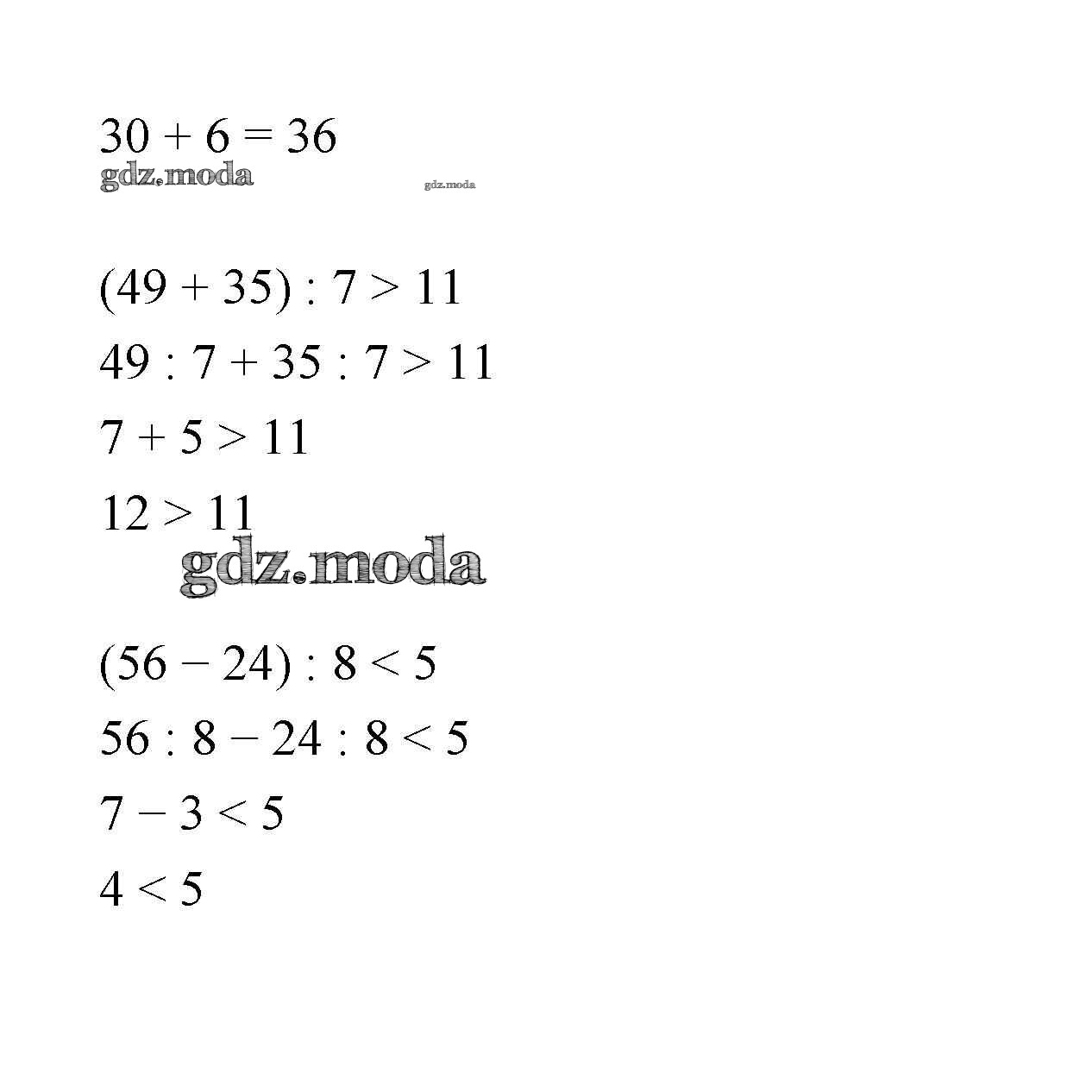 $30 + 6 = 36$

$(49 + 35) : 7 > 11$

$49 : 7 + 35 : 7 > 11$

$7 + 5 > 11$

$12 > 11$

$(56 - 24) : 8 < 5$

$56 : 8 - 24 : 8 < 5$

$7 - 3 < 5$

$4 < 5$

gdz.moda